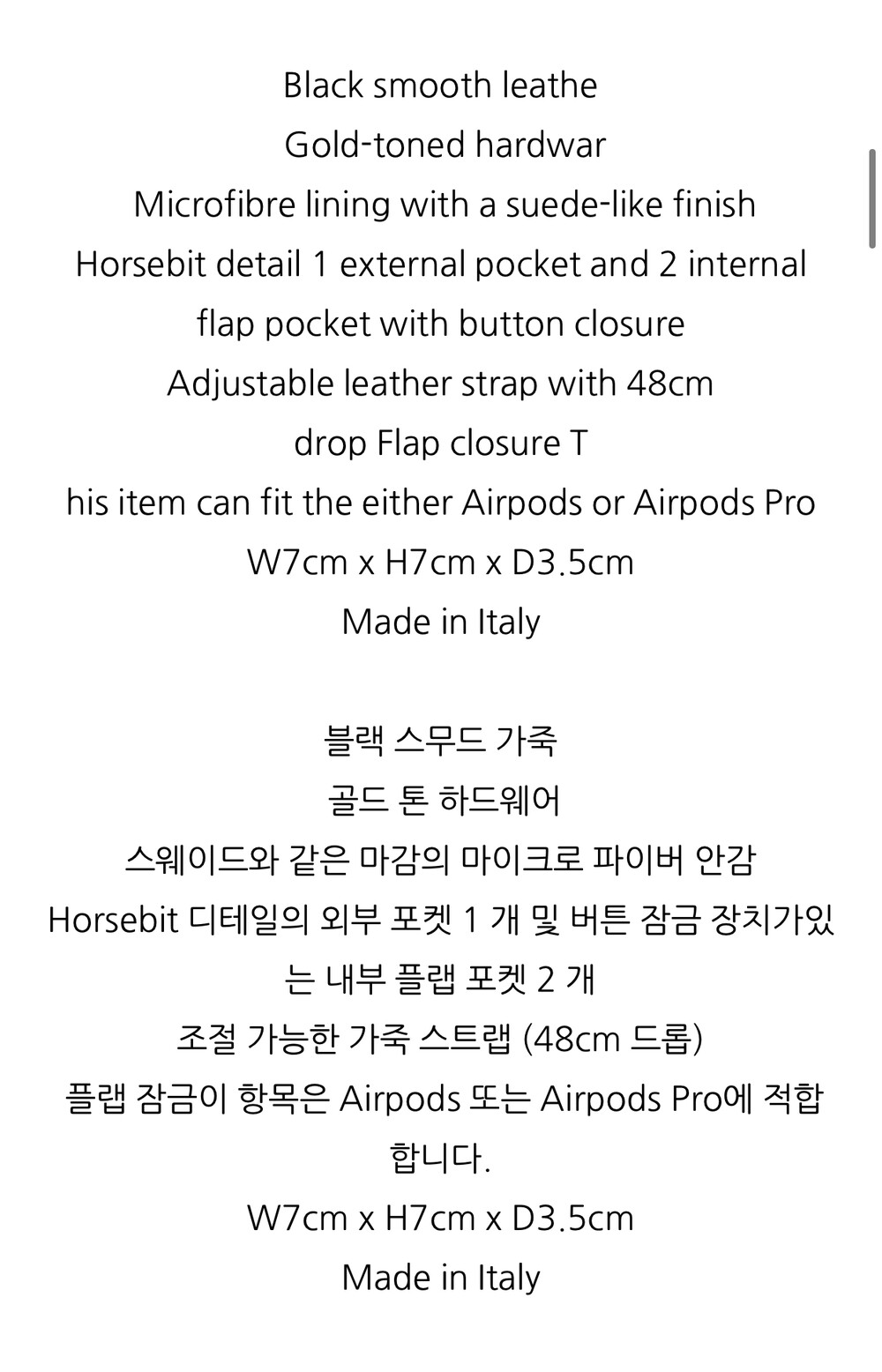 Black smooth leathe
Gold-toned hardwar
Microfibre lining with a suede-like finish
Horsebit detail 1 external pocket and 2 internal flap pocket with button closure
Adjustable leather strap with 48cm drop Flap closure T
his item can fit the either Airpods or Airpods Pro
W7cm x H7cm x D3.5cm
Made in Italy

블랙 스무드 가죽
골드 톤 하드웨어
스웨이드와 같은 마감의 마이크로 파이버 안감
Horsebit 디테일의 외부 포켓 1 개 및 버튼 잠금 장치가있는 내부 플랩 포켓 2 개
조절 가능한 가죽 스트랩 (48cm 드롭)
플랩 잠금이 항목은 Airpods 또는 Airpods Pro에 적합합니다.
W7cm x H7cm x D3.5cm
Made in Italy